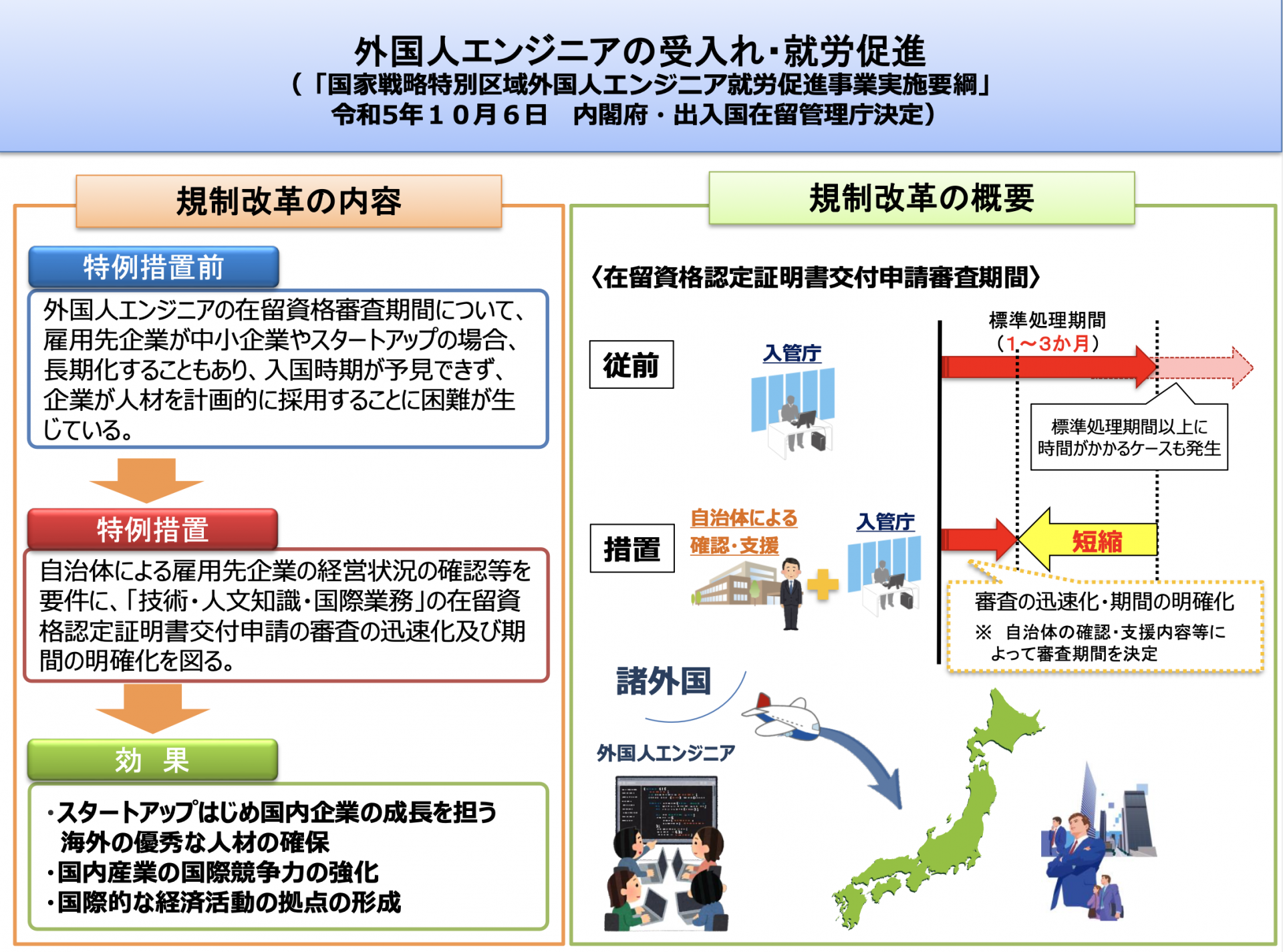 外国人エンジニアの受入れ・就労促進
（「国家戦略特別区域外国人エンジニア就労促進事業実施要綱」
令和5年１０月６日　内閣府・出入国在留管理庁決定）

規制改革の内容

特例措置前

外国人エンジニアの在留資格審査期間について、雇用先企業が中小企業やスタートアップの場合、長期化することもあり、入国時期が予見できず、企業が人材を計画的に採用することに困難が生じている。

特例措置

自治体による雇用先企業の経営状況の確認等を要件に、「技術・人文知識・国際業務」の在留資格認定証明書交付申請の審査の迅速化及び期間の明確化を図る。

効　果

・スタートアップはじめ国内企業の成長を担う海外の優秀な人材の確保
・国内産業の国際競争力の強化
・国際的な経済活動の拠点の形成

規制改革の概要

〈在留資格認定証明書交付申請審査期間〉

従前

入管庁

標準処理期間
（1～3か月）

標準処理期間以上に時間がかかるケースも発生

措置

自治体による確認・支援

入管庁

短縮

審査の迅速化・期間の明確化
※　自治体の確認・支援内容等によって審査期間を決定

諸外国

外国人エンジニア